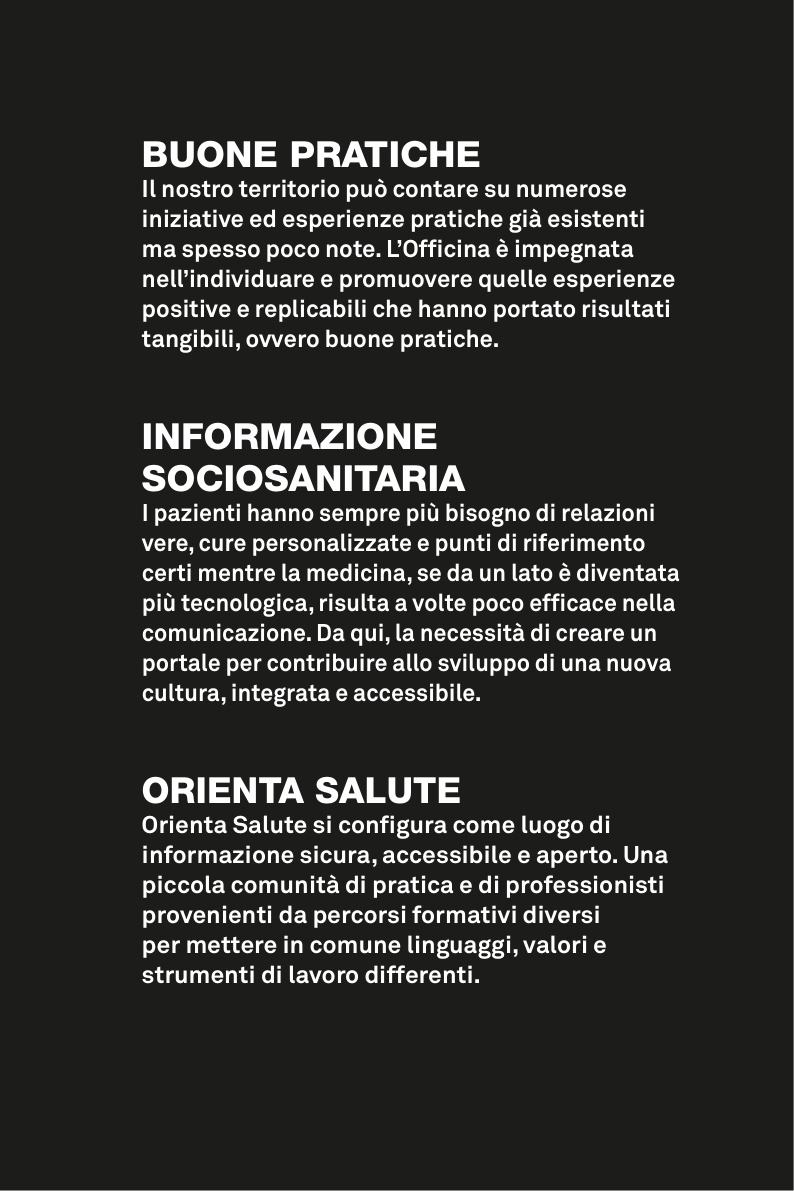 BUONE PRATICHE
Il nostro territorio può contare su numerose iniziative ed esperienze pratiche già esistenti ma spesso poco note. L'Officina è impegnata nell'individuare e promuovere quelle esperienze positive e replicabili che hanno portato risultati tangibili, ovvero buone pratiche.

INFORMAZIONE SOCIOSANITARIA
I pazienti hanno sempre più bisogno di relazioni vere, cure personalizzate e punti di riferimento certi mentre la medicina, se da un lato è diventata più tecnologica, risulta a volte poco efficace nella comunicazione. Da qui, la necessità di creare un portale per contribuire allo sviluppo di una nuova cultura, integrata e accessibile.

ORIENTA SALUTE
Orienta Salute si configura come luogo di informazione sicura, accessibile e aperto. Una piccola comunità di pratica e di professionisti provenienti da percorsi formativi diversi per mettere in comune linguaggi, valori e strumenti di lavoro differenti.